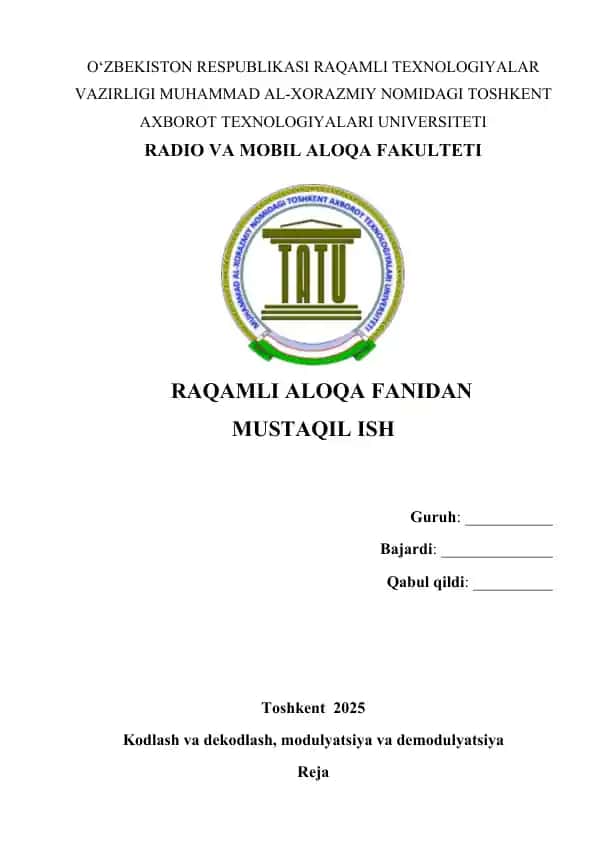 O‘ZBEKISTON RESPUBLIKASI RAQAMLI TEXNOLOGIYALAR VAZIRLIGI MUHAMMAD AL-XORAZMIY NOMIDAGI TOSHKENT AXBOROT TEXNOLOGIYALARI UNIVERSITETI

RADIO VA MOBIL ALOQA FAKULTETI

MUHAMMAD AL-XORAZMIY NOMIDAGI TOSHKENT AXBOROT TEXNOLOGIYALARI UNIVERSITETI

TATU

RAQAMLI ALOQA FANIDAN

MUSTAQIL ISH

Guruh: ___________

Bajardi: ______________

Qabul qildi: __________

Toshkent 2025

Kodlash va dekodlash, modulyatsiya va demodulyatsiya

Reja